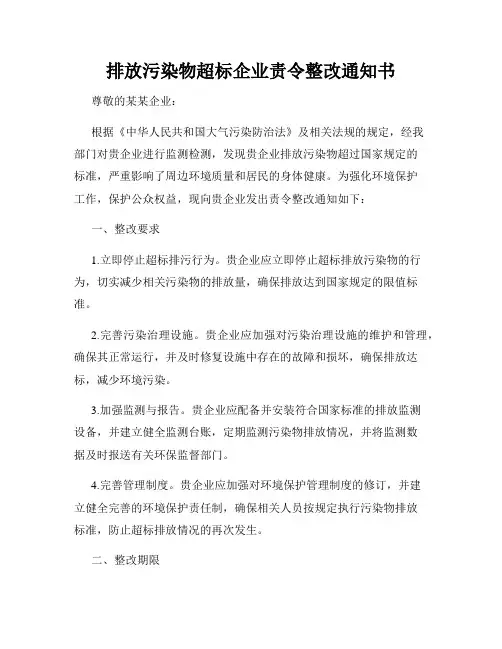 排放污染物超标企业责令整改通知书

尊敬的某某企业：

根据《中华人民共和国大气污染防治法》及相关法规的规定，经我部门对贵企业进行监测检测，发现贵企业排放污染物超过国家规定的标准，严重影响了周边环境质量和居民的身体健康。为强化环境保护工作，保护公众权益，现向贵企业发出责令整改通知如下：

一、整改要求

1.立即停止超标排污行为。贵企业应立即停止超标排放污染物的行为，切实减少相关污染物的排放量，确保排放达到国家规定的限值标准。

2.完善污染治理设施。贵企业应加强对污染治理设施的维护和管理，确保其正常运行，并及时修复设施中存在的故障和损坏，确保排放达标，减少环境污染。

3.加强监测与报告。贵企业应配备并安装符合国家标准的排放监测设备，并建立健全监测台账，定期监测污染物排放情况，并将监测数据及时报送有关环保监督部门。

4.完善管理制度。贵企业应加强对环境保护管理制度的修订，并建立健全完善的环境保护责任制，确保相关人员按规定执行污染物排放标准，防止超标排放情况的再次发生。

二、整改期限